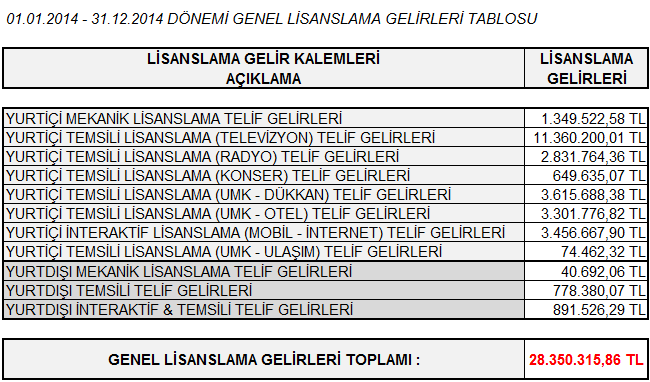 01.01.2014 - 31.12.2014 DÖNEMİ GENEL LİSANSLAMA GELİRLERİ TABLOSU

| LİSANSLAMA GELİR KALEMLERİ AÇIKLAMA | LİSANSLAMA GELİRLERİ |
|---|---|
| YURTİÇİ MEKANİK LİSANSLAMA TELİF GELİRLERİ | 1.349.522,58 TL |
| YURTİÇİ TEMSİLİ LİSANSLAMA (TELEVİZYON) TELİF GELİRLERİ | 11.360.200,01 TL |
| YURTİÇİ TEMSİLİ LİSANSLAMA (RADYO) TELİF GELİRLERİ | 2.831.764,36 TL |
| YURTİÇİ TEMSİLİ LİSANSLAMA (KONSER) TELİF GELİRLERİ | 649.635,07 TL |
| YURTİÇİ TEMSİLİ LİSANSLAMA (UMK - DÜKKAN) TELİF GELİRLERİ | 3.615.688,38 TL |
| YURTİÇİ TEMSİLİ LİSANSLAMA (UMK - OTEL) TELİF GELİRLERİ | 3.301.776,82 TL |
| YURTİÇİ İNTERAKTİF LİSANSLAMA (MOBİL - İNTERNET) TELİF GELİRLERİ | 3.456.667,90 TL |
| YURTİÇİ TEMSİLİ LİSANSLAMA (UMK - ULAŞIM) TELİF GELİRLERİ | 74.462,32 TL |
| YURTDIŞI MEKANİK LİSANSLAMA TELİF GELİRLERİ | 40.692,06 TL |
| YURTDIŞI TEMSİLİ TELİF GELİRLERİ | 778.380,07 TL |
| YURTDIŞI İNTERAKTİF & TEMSİLİ TELİF GELİRLERİ | 891.526,29 TL |

| GENEL LİSANSLAMA GELİRLERİ TOPLAMI : | 28.350.315,86 TL |
|---|---|